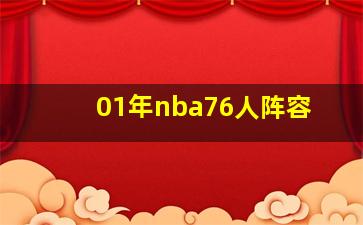 01年nba76人阵容